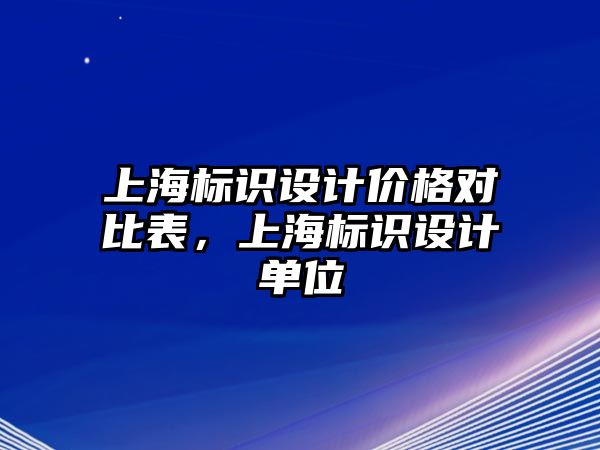 上海标识设计价格对比表，上海标识设计单位